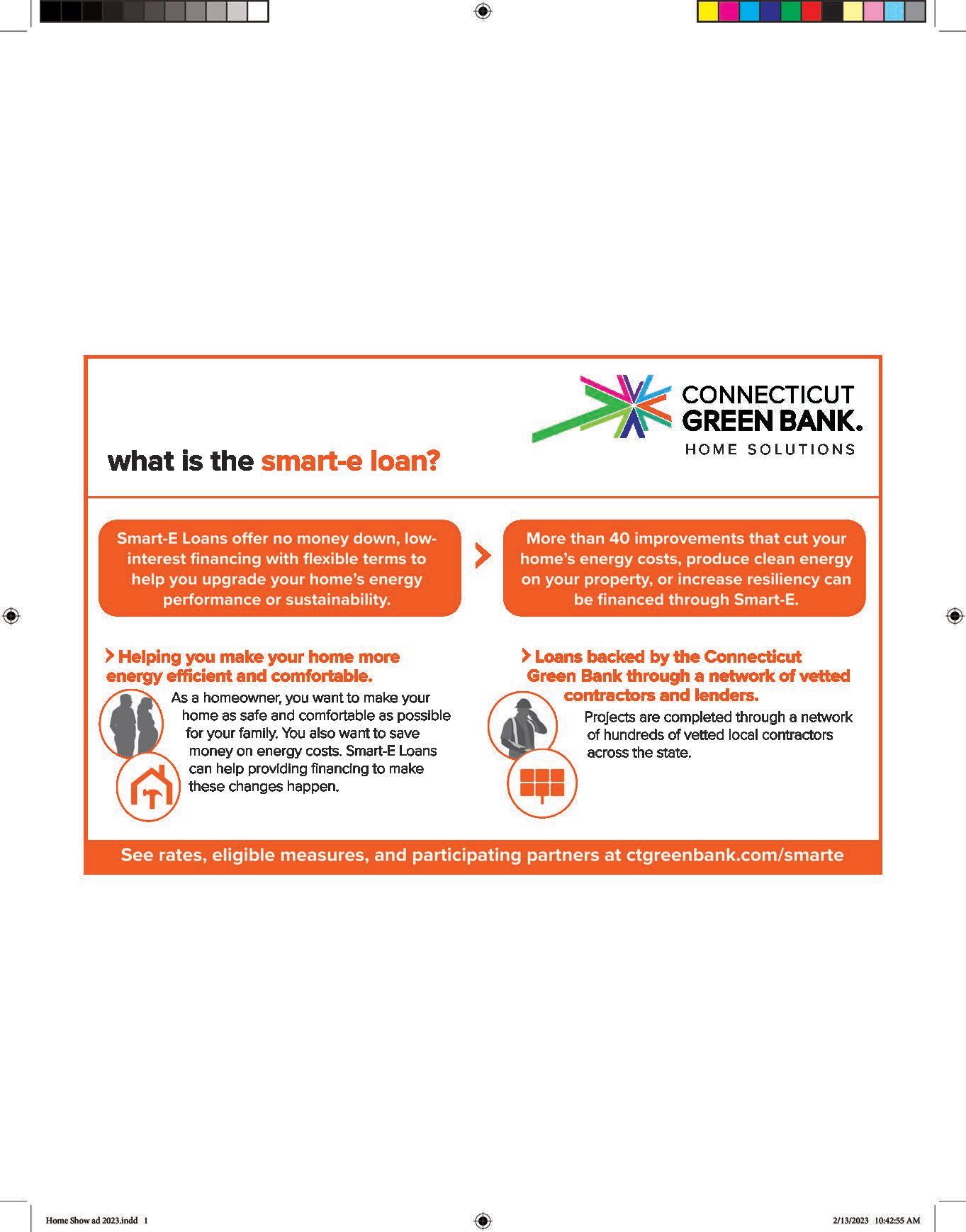 CONNECTICUT
GREEN BANK.
HOME SOLUTIONS

what is the smart-e loan?

Smart-E Loans offer no money down, low-interest financing with flexible terms to help you upgrade your home's energy performance or sustainability.

More than 40 improvements that cut your home's energy costs, produce clean energy on your property, or increase resiliency can be financed through Smart-E.

Helping you make your home more energy efficient and comfortable.

As a homeowner, you want to make your home as safe and comfortable as possible for your family. You also want to save money on energy costs. Smart-E Loans can help providing financing to make these changes happen.

Loans backed by the Connecticut Green Bank through a network of vetted contractors and lenders.

Projects are completed through a network of hundreds of vetted local contractors across the state.

See rates, eligible measures, and participating partners at ctgreenbank.com/smarte

Home Show ad 2023.indd 1

2/13/2023 10:42:55 AM